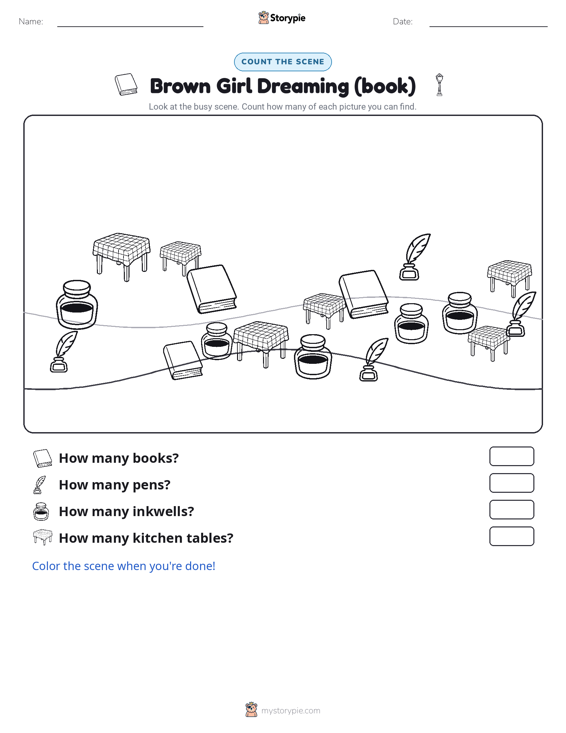 Name: Storypie Date:

COUNT THE SCENE

Brown Girl Dreaming (book)

Look at the busy scene. Count how many of each picture you can find.

How many books?

How many pens?

How many inkwells?

How many kitchen tables?

Color the scene when you're done!

mystorypie.com